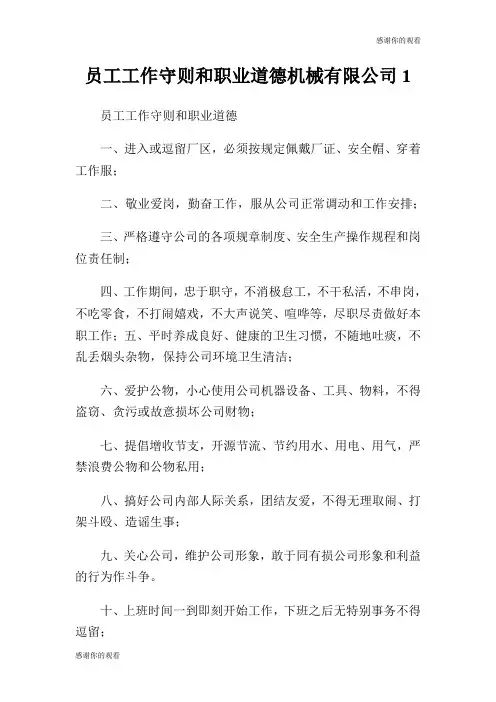 感谢你的观看

员工工作守则和职业道德机械有限公司 1

员工工作守则和职业道德

一、进入或逗留厂区，必须按规定佩戴厂证、安全帽、穿着工作服；

二、敬业爱岗，勤奋工作，服从公司正常调动和工作安排；

三、严格遵守公司的各项规章制度、安全生产操作规程和岗位责任制；

四、工作期间，忠于职守，不消极怠工，不干私活，不串岗，不吃零食，不打闹嬉戏，不大声说笑、喧哗等，尽职尽责做好本职工作；五、平时养成良好、健康的卫生习惯，不随地吐痰，不乱丢烟头杂物，保持公司环境卫生清洁；

六、爱护公物，小心使用公司机器设备、工具、物料，不得盗窃、贪污或故意损坏公司财物；

七、提倡增收节支，开源节流、节约用水、用电、用气，严禁浪费公物和公物私用；

八、搞好公司内部人际关系，团结友爱，不得无理取闹、打架斗殴、造谣生事；

九、关心公司，维护公司形象，敢于同有损公司形象和利益的行为作斗争。

十、上班时间一到即刻开始工作，下班之后无特别事务不得逗留；

感谢你的观看